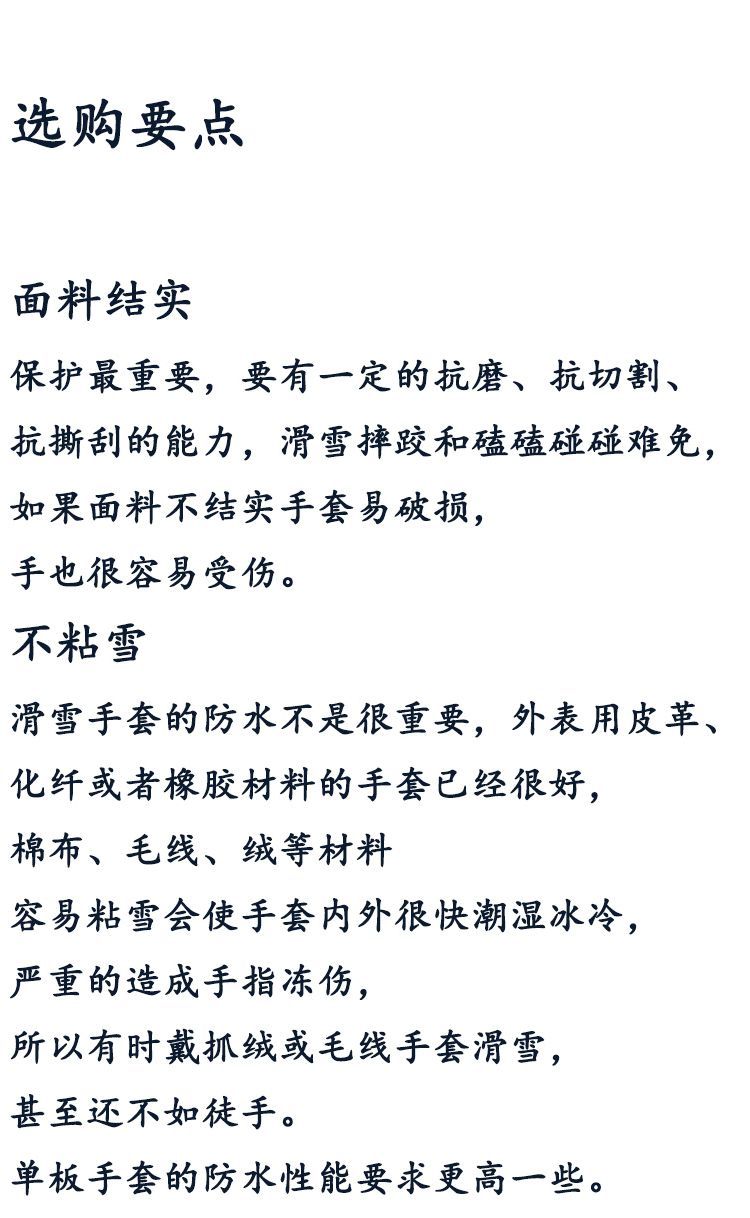 选购要点

面料结实

保护最重要，要有一定的抗磨、抗切割、抗撕刮的能力，滑雪摔跤和磕磕碰碰难免，如果面料不结实手套易破损，手也很容易受伤。

不粘雪

滑雪手套的防水不是很重要，外表用皮革、化纤或者橡胶材料的手套已经很好，棉布、毛线、绒等材料容易粘雪会使手套内外很快潮湿冰冷，严重的造成手指冻伤，所以有时戴抓绒或毛线手套滑雪，甚至还不如徒手。单板手套的防水性能要求更高一些。